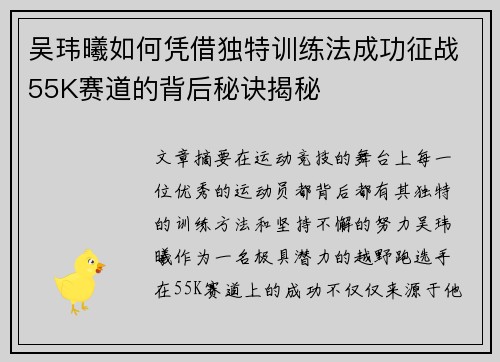 吴玮曦如何凭借独特训练法成功征战55K赛道的背后秘诀揭秘

文章摘要在运动竞技的舞台上每一位优秀的运动员都背后都有其独特的训练方法和坚持不懈的努力吴玮曦作为一名极具潜力的越野跑选手在55K赛道上的成功不仅仅来源于他